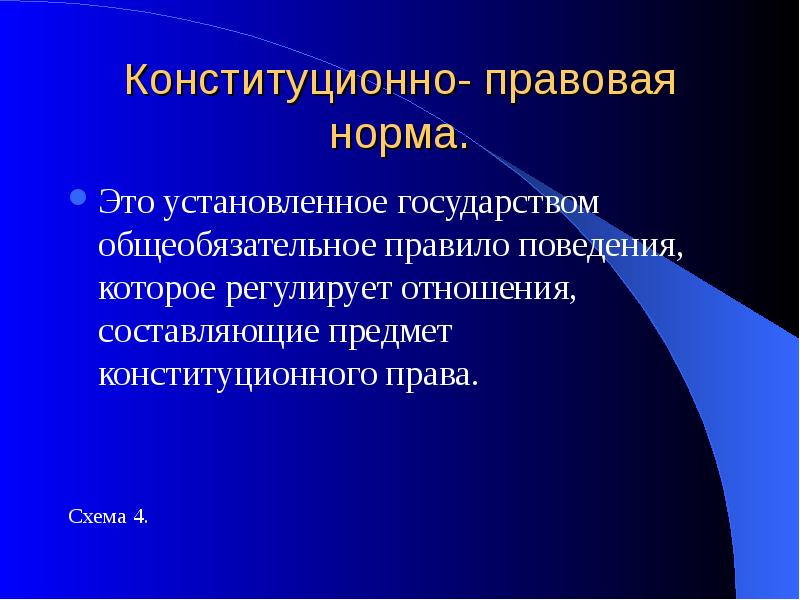 Конституционно- правовая норма.

Это установленное государством общеобязательное правило поведения, которое регулирует отношения, составляющие предмет конституционного права.

Схема 4.